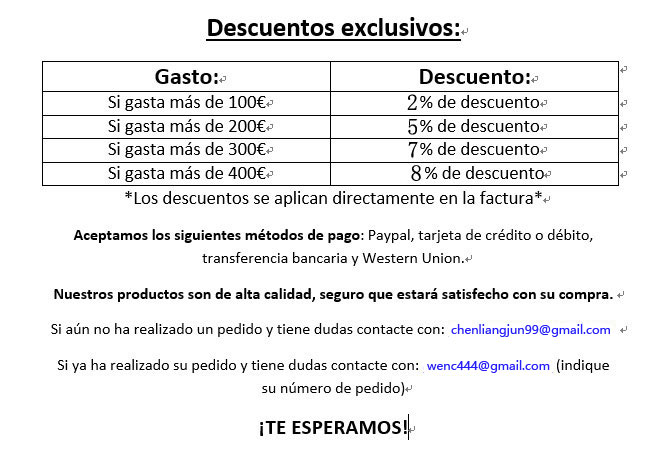 Descuentos exclusivos:

| Gasto: | Descuento: |
|---|---|
| Si gasta más de 100€ | 2% de descuento |
| Si gasta más de 200€ | 5% de descuento |
| Si gasta más de 300€ | 7% de descuento |
| Si gasta más de 400€ | 8% de descuento |

*Los descuentos se aplican directamente en la factura*

Aceptamos los siguientes métodos de pago: Paypal, tarjeta de crédito o débito, transferencia bancaria y Western Union.

Nuestros productos son de alta calidad, seguro que estará satisfecho con su compra.

Si aún no ha realizado un pedido y tiene dudas contacte con: chenliangjun99@gmail.com

Si ya ha realizado su pedido y tiene dudas contacte con: wenc444@gmail.com (indique su número de pedido)

¡TE ESPERAMOS!